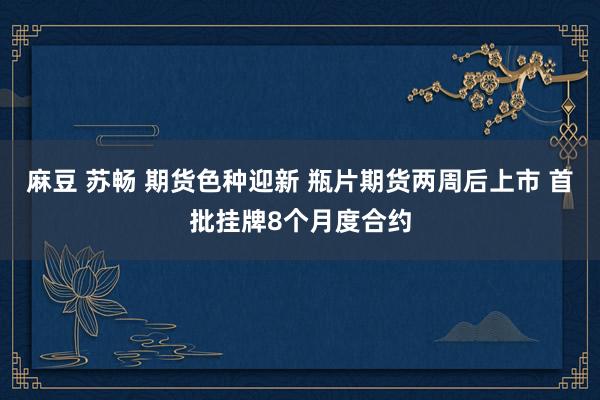 麻豆 苏畅 期货色种迎新 瓶片期货两周后上市 首批挂牌8个月度合约